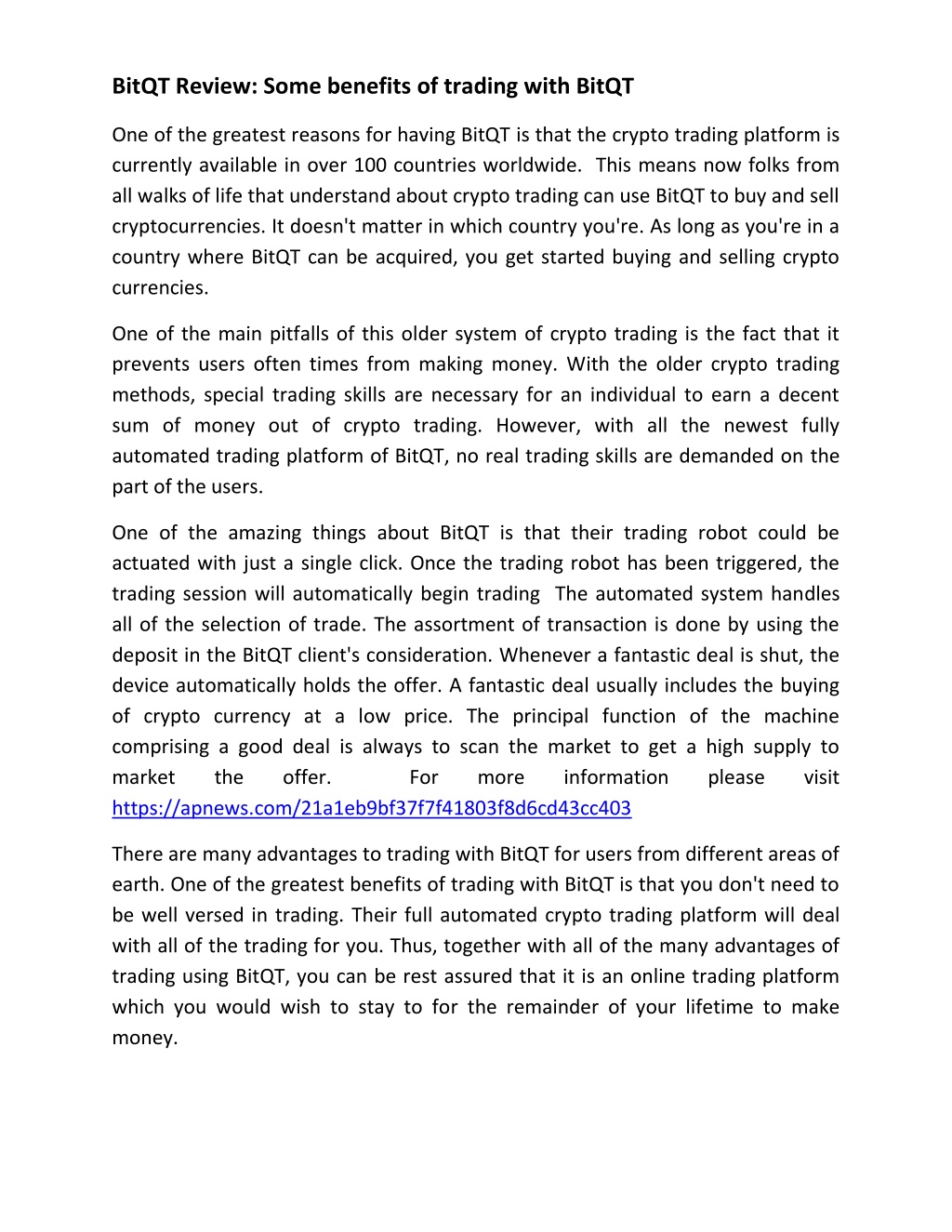 BitQT Review: Some benefits of trading with BitQT

One of the greatest reasons for having BitQT is that the crypto trading platform is currently available in over 100 countries worldwide. This means now folks from all walks of life that understand about crypto trading can use BitQT to buy and sell cryptocurrencies. It doesn't matter in which country you're. As long as you're in a country where BitQT can be acquired, you get started buying and selling crypto currencies.

One of the main pitfalls of this older system of crypto trading is the fact that it prevents users often times from making money. With the older crypto trading methods, special trading skills are necessary for an individual to earn a decent sum of money out of crypto trading. However, with all the newest fully automated trading platform of BitQT, no real trading skills are demanded on the part of the users.

One of the amazing things about BitQT is that their trading robot could be actuated with just a single click. Once the trading robot has been triggered, the trading session will automatically begin trading The automated system handles all of the selection of trade. The assortment of transaction is done by using the deposit in the BitQT client's consideration. Whenever a fantastic deal is shut, the device automatically holds the offer. A fantastic deal usually includes the buying of crypto currency at a low price. The principal function of the machine comprising a good deal is always to scan the market to get a high supply to market the offer. For more information please visit https://apnews.com/21a1eb9bf37f7f41803f8d6cd43cc403

There are many advantages to trading with BitQT for users from different areas of earth. One of the greatest benefits of trading with BitQT is that you don't need to be well versed in trading. Their full automated crypto trading platform will deal with all of the trading for you. Thus, together with all of the many advantages of trading using BitQT, you can be rest assured that it is an online trading platform which you would wish to stay to for the remainder of your lifetime to make money.